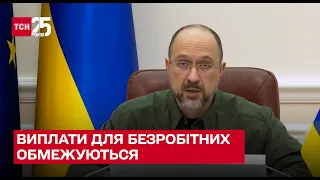 ТСН 25 РОКІВ

ВИПЛАТИ ДЛЯ БЕЗРОБІТНИХ ОБМЕЖУЮТЬСЯ